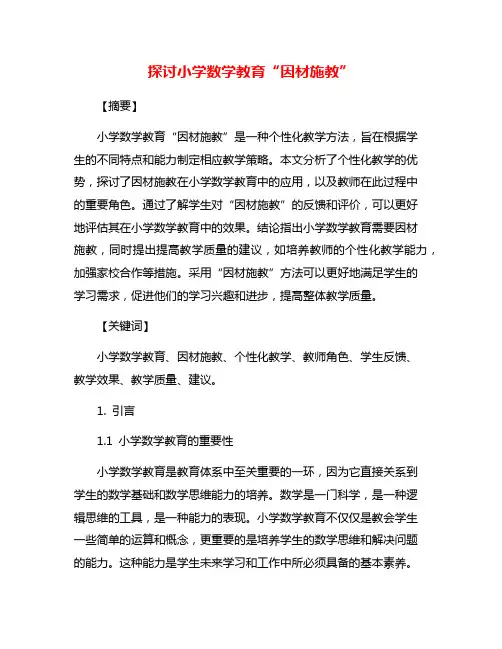 探讨小学数学教育“因材施教”

【摘要】

小学数学教育“因材施教”是一种个性化教学方法，旨在根据学生的不同特点和能力制定相应教学策略。本文分析了个性化教学的优势，探讨了因材施教在小学数学教育中的应用，以及教师在此过程中的重要角色。通过了解学生对“因材施教”的反馈和评价，可以更好地评估其在小学数学教育中的效果。结论指出小学数学教育需要因材施教，同时提出提高教学质量的建议，如培养教师的个性化教学能力，加强家校合作等措施。采用“因材施教”方法可以更好地满足学生的学习需求，促进他们的学习兴趣和进步，提高整体教学质量。

【关键词】

小学数学教育、因材施教、个性化教学、教师角色、学生反馈、教学效果、教学质量、建议。

1. 引言

1.1 小学数学教育的重要性

小学数学教育是教育体系中至关重要的一环，因为它直接关系到学生的数学基础和数学思维能力的培养。数学是一门科学，是一种逻辑思维的工具，是一种能力的表现。小学数学教育不仅仅是教会学生一些简单的运算和概念，更重要的是培养学生的数学思维和解决问题的能力。这种能力是学生未来学习和工作中所必须具备的基本素养。